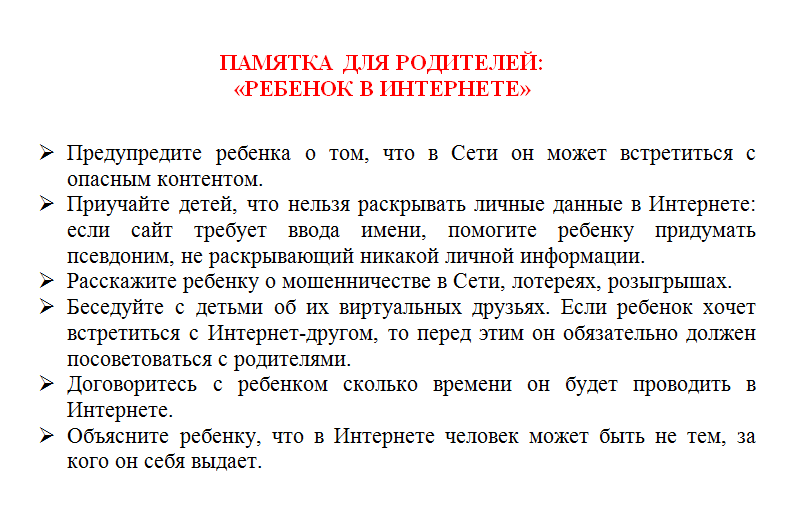 ПАМЯТКА ДЛЯ РОДИТЕЛЕЙ:
«РЕБЕНОК В ИНТЕРНЕТЕ»

➢ Предупредите ребенка о том, что в Сети он может встретиться с опасным контентом.
➢ Приучайте детей, что нельзя раскрывать личные данные в Интернете: если сайт требует ввода имени, помогите ребенку придумать псевдоним, не раскрывающий никакой личной информации.
➢ Расскажите ребенку о мошенничестве в Сети, лотереях, розыгрышах.
➢ Беседуйте с детьми об их виртуальных друзьях. Если ребенок хочет встретиться с Интернет-другом, то перед этим он обязательно должен посоветоваться с родителями.
➢ Договоритесь с ребенком сколько времени он будет проводить в Интернете.
➢ Объясните ребенку, что в Интернете человек может быть не тем, за кого он себя выдает.